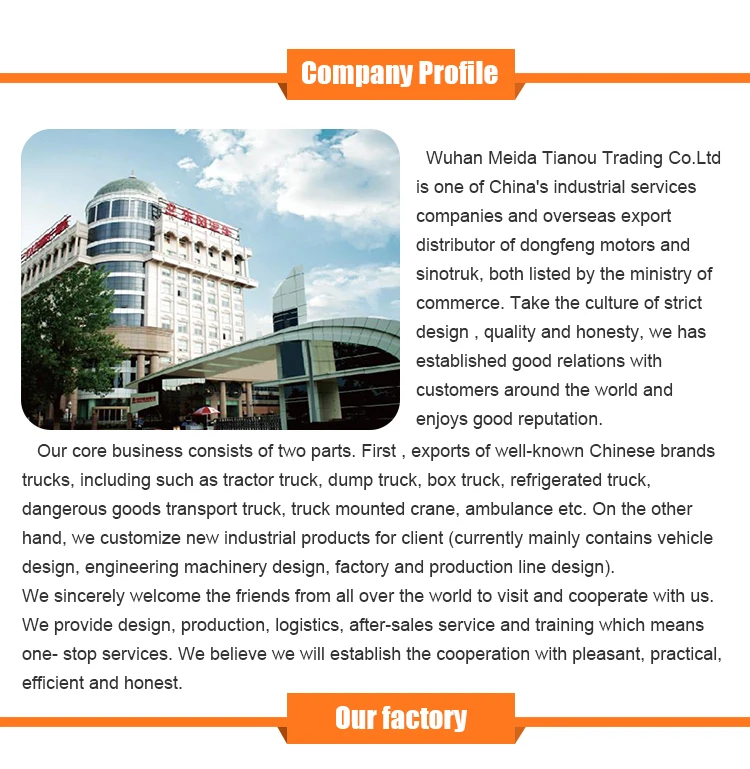 Company Profile

Wuhan Meida Tianou Trading Co.Ltd is one of China's industrial services companies and overseas export distributor of dongfeng motors and sinotruk, both listed by the ministry of commerce. Take the culture of strict design , quality and honesty, we has established good relations with customers around the world and enjoys good reputation.

Our core business consists of two parts. First , exports of well-known Chinese brands trucks, including such as tractor truck, dump truck, box truck, refrigerated truck, dangerous goods transport truck, truck mounted crane, ambulance etc. On the other hand, we customize new industrial products for client (currently mainly contains vehicle design, engineering machinery design, factory and production line design).

We sincerely welcome the friends from all over the world to visit and cooperate with us. We provide design, production, logistics, after-sales service and training which means one- stop services. We believe we will establish the cooperation with pleasant, practical, efficient and honest.

Our factory